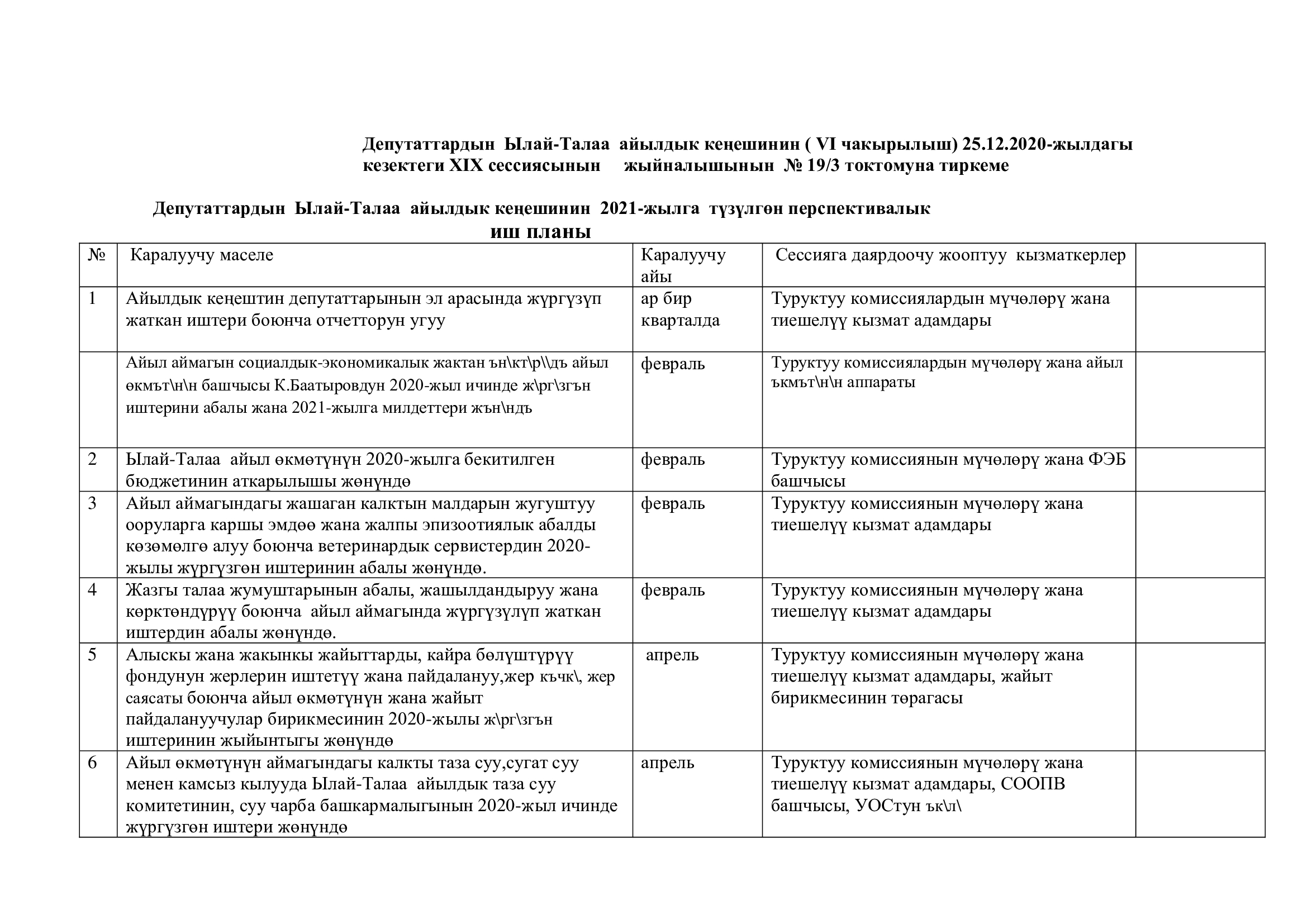 Депутаттардын Ылай-Талаа айылдык кеңешинин ( VI чакырылыш) 25.12.2020-жылдагы кезектеги XIX сессиясынын жыйналышынын № 19/3 токтомуна тиркеме

Депутаттардын Ылай-Талаа айылдык кеңешинин 2021-жылга түзүлгөн перспективалык иш планы

| № | Каралуучу маселе | Каралуучу айы | Сессияга даярдоочу жооптуу кызматкерлер | |
|---|---|---|---|---|
| 1 | Айылдык кеңештин депутаттарынын эл арасында жүргүзүп жаткан иштери боюнча отчетторун угуу | ар бир кварталда | Туруктуу комиссиялардын мүчөлөрү жана тиешелүү кызмат адамдары | |
| | Айыл аймагын социалдык-экономикалык жактан ън\кт\р\\дъ айыл өкмът\н\н башчысы К.Баатыровдун 2020-жыл ичинде ж\рг\згън иштерини абалы жана 2021-жылга милдеттери жън\ндъ | февраль | Туруктуу комиссиялардын мүчөлөрү жана айыл ъкмът\н\н аппараты | |
| 2 | Ылай-Талаа айыл өкмөтүнүн 2020-жылга бекитилген бюджетинин аткарылышы жөнүндө | февраль | Туруктуу комиссиянын мүчөлөрү жана ФЭБ башчысы | |
| 3 | Айыл аймагындагы жашаган калктын малдарын жугуштуу ооруларга каршы эмдөө жана жалпы эпизоотиялык абалды көзөмөлгө алуу боюнча ветеринардык сервистердин 2020-жылы жүргүзгөн иштеринин абалы жөнүндө. | февраль | Туруктуу комиссиянын мүчөлөрү жана тиешелүү кызмат адамдары | |
| 4 | Жазгы талаа жумуштарынын абалы, жашылдандыруу жана көрктөндүрүү боюнча айыл аймагында жүргүзүлүп жаткан иштердин абалы жөнүндө. | февраль | Туруктуу комиссиянын мүчөлөрү жана тиешелүү кызмат адамдары | |
| 5 | Алыскы жана жакынкы жайыттарды, кайра бөлүштүрүү фондунун жерлерин иштетүү жана пайдалануу,жер къчк\, жер саясаты боюнча айыл өкмөтүнүн жана жайыт пайдалануучулар бирикмесинин 2020-жылы ж\рг\згън иштеринин жыйынтыгы жөнүндө | апрель | Туруктуу комиссиянын мүчөлөрү жана тиешелүү кызмат адамдары, жайыт бирикмесинин төрагасы | |
| 6 | Айыл өкмөтүнүн аймагындагы калкты таза суу,сугат суу менен камсыз кылууда Ылай-Талаа айылдык таза суу комитетинин, суу чарба башкармалыгынын 2020-жыл ичинде жүргүзгөн иштери жөнүндө | апрель | Туруктуу комиссиянын мүчөлөрү жана тиешелүү кызмат адамдары, СООПВ башчысы, УОСтун ък\л\ | |